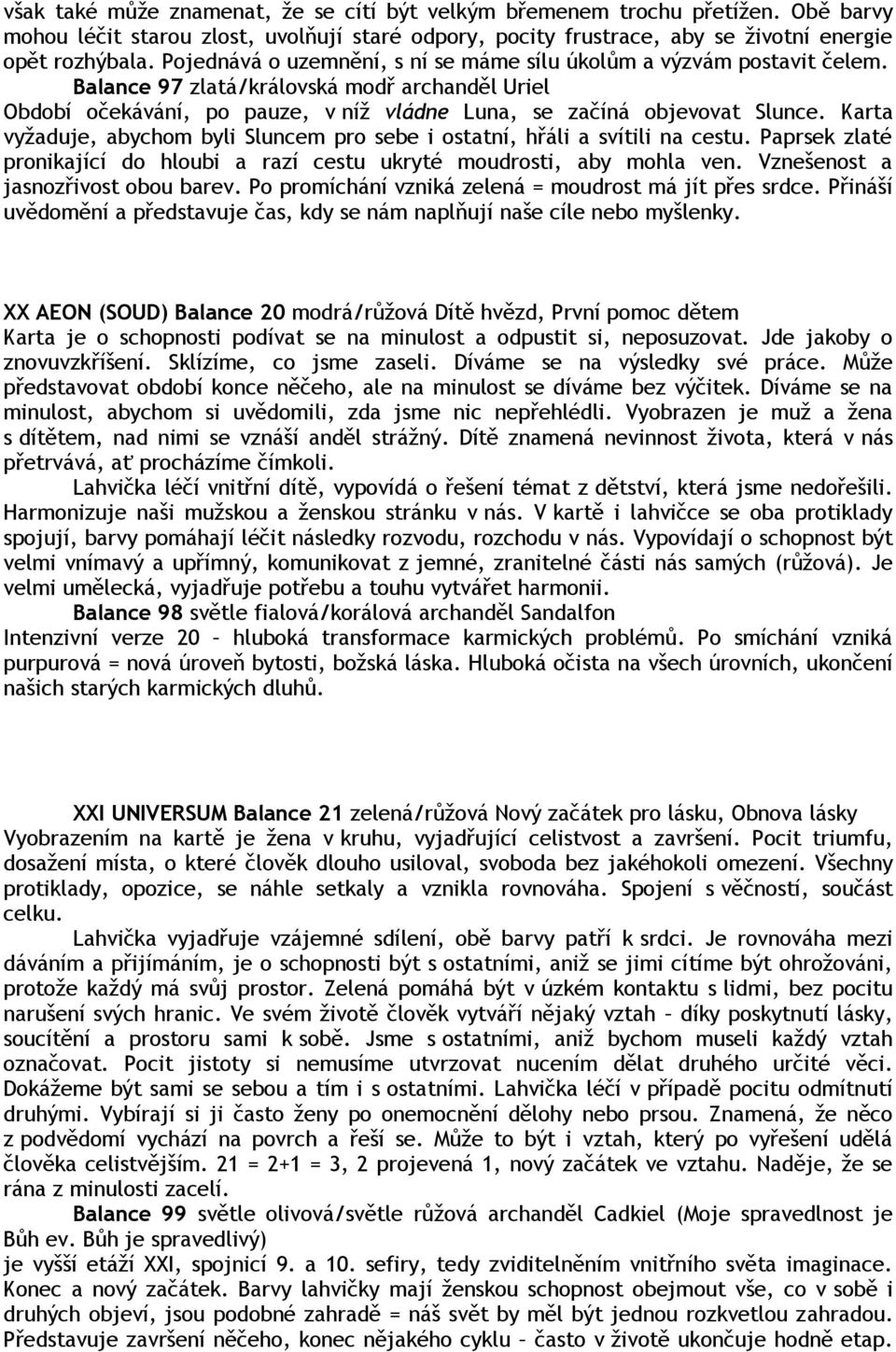 však také může znamenat, že se cítí být velkým břemenem trochu přetížen. Obě barvy mohou léčit starou zlost, uvolňují staré odpory, pocity frustrace, aby se životní energie opět rozhýbala. Pojednává o uzemnění, s ní se máme sílu úkolům a výzvám postavit čelem.

Balance 97 zlatá/královská modř archanděl Uriel
Období očekávání, po pauze, v níž vládne Luna, se začíná objevovat Slunce. Karta vyžaduje, abychom byli Sluncem pro sebe i ostatní, hřáli a svítili na cestu. Paprsek zlaté pronikající do hloubi a razí cestu ukryté moudrosti, aby mohla ven. Vznešenost a jasnozřivost obou barev. Po promíchání vzniká zelená = moudrost má jít přes srdce. Přináší uvědomění a představuje čas, kdy se nám naplňují naše cíle nebo myšlenky.

XX AEON (SOUD) Balance 20 modrá/růžová Dítě hvězd, První pomoc dětem
Karta je o schopnosti podívat se na minulost a odpustit si, neposuzovat. Jde jakoby o znovuvzkříšení. Sklízíme, co jsme zaseli. Díváme se na výsledky své práce. Může představovat období konce něčeho, ale na minulost se díváme bez výčitek. Díváme se na minulost, abychom si uvědomili, zda jsme nic nepřehlédli. Vyobrazen je muž a žena s dítětem, nad nimi se vznáší anděl strážný. Dítě znamená nevinnost života, která v nás přetrvává, ať procházíme čímkoli.

Lahvička léčí vnitřní dítě, vypovídá o řešení témat z dětství, která jsme nedořešili. Harmonizuje naši mužskou a ženskou stránku v nás. V kartě i lahvičce se oba protiklady spojují, barvy pomáhají léčit následky rozvodu, rozchodu v nás. Vypovídají o schopnost být velmi vnímavý a upřímný, komunikovat z jemné, zranitelné části nás samých (růžová). Je velmi umělecká, vyjadřuje potřebu a touhu vytvářet harmonii.

Balance 98 světle fialová/korálová archanděl Sandalfon
Intenzivní verze 20 – hluboká transformace karmických problémů. Po smíchání vzniká purpurová = nová úroveň bytosti, božská láska. Hluboká očista na všech úrovních, ukončení našich starých karmických dluhů.

XXI UNIVERSUM Balance 21 zelená/růžová Nový začátek pro lásku, Obnova lásky
Vyobrazením na kartě je žena v kruhu, vyjadřující celistvost a završení. Pocit triumfu, dosažení místa, o které člověk dlouho usiloval, svoboda bez jakéhokoli omezení. Všechny protiklady, opozice, se náhle setkaly a vznikla rovnováha. Spojení s věčností, součást celku.

Lahvička vyjadřuje vzájemné sdílení, obě barvy patří k srdci. Je rovnováha mezi dáváním a přijímáním, je o schopnosti být s ostatními, aniž se jimi cítíme být ohrožováni, protože každý má svůj prostor. Zelená pomáhá být v úzkém kontaktu s lidmi, bez pocitu narušení svých hranic. Ve svém životě člověk vytváří nějaký vztah – díky poskytnutí lásky, soucítění a prostoru sami k sobě. Jsme s ostatními, aniž bychom museli každý vztah označovat. Pocit jistoty si nemusíme utvrzovat nucením dělat druhého určité věci. Dokážeme být sami se sebou a tím i s ostatními. Lahvička léčí v případě pocitu odmítnutí druhými. Vybírají si ji často ženy po onemocnění dělohy nebo prsou. Znamená, že něco z podvědomí vychází na povrch a řeší se. Může to být i vztah, který po vyřešení udělá člověka celistvějším. 21 = 2+1 = 3, 2 projevená 1, nový začátek ve vztahu. Naděje, že se rána z minulosti zacelí.

Balance 99 světle olivová/světle růžová archanděl Cadkiel (Moje spravedlnost je Bůh ev. Bůh je spravedlivý)
je vyšší etáží XXI, spojnicí 9. a 10. sefiry, tedy zviditelněním vnitřního světa imaginace. Konec a nový začátek. Barvy lahvičky mají ženskou schopnost obejmout vše, co v sobě i druhých objeví, jsou podobné zahradě = náš svět by měl být jednou rozkvetlou zahradou. Představuje završení něčeho, konec nějakého cyklu – často v životě ukončuje hodně etap.